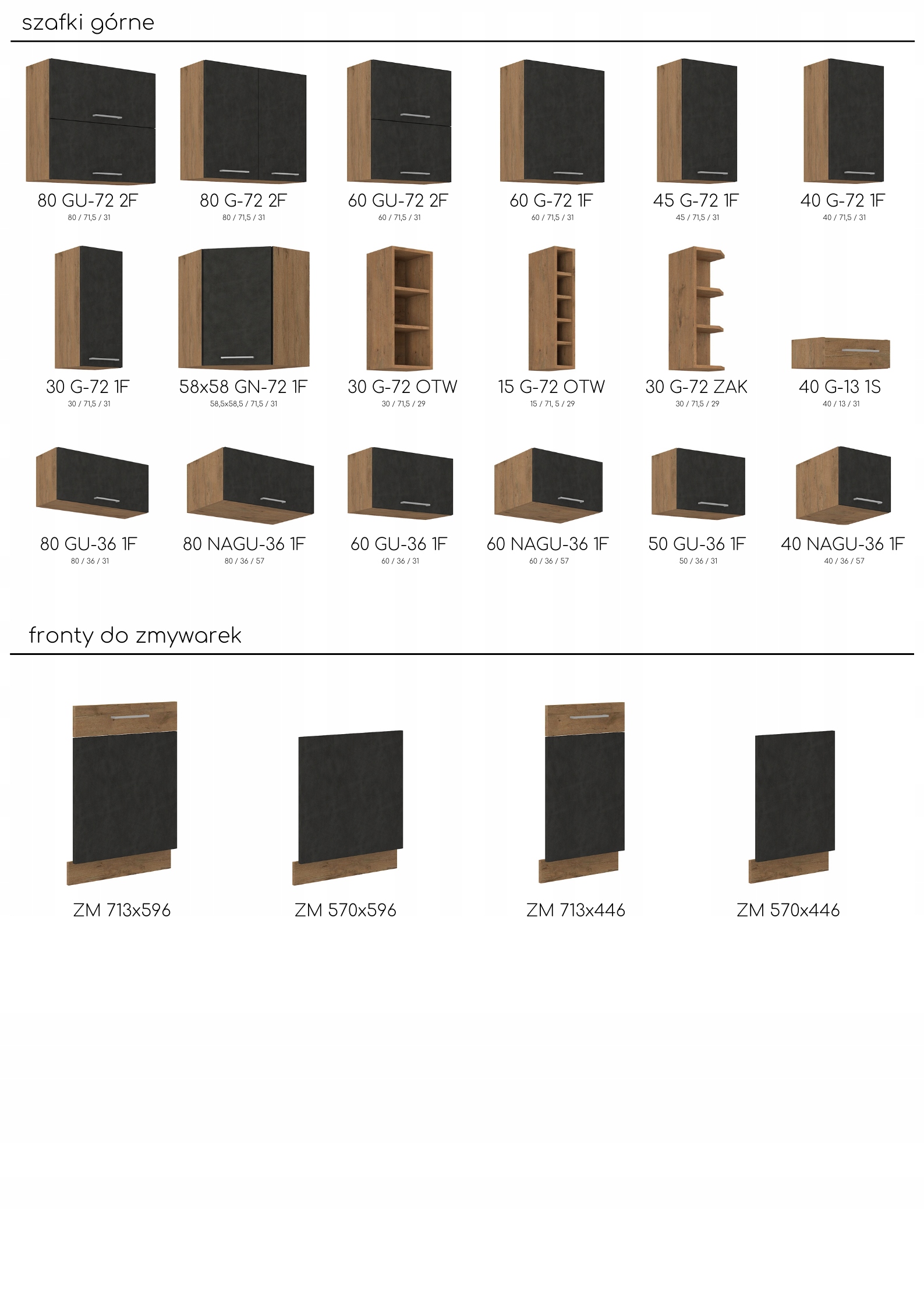 szafki górne

80 GU-72 2F
80 / 71,5 / 31

80 G-72 2F
80 / 71,5 / 31

60 GU-72 2F
60 / 71,5 / 31

60 G-72 1F
60 / 71,5 / 31

45 G-72 1F
45 / 71,5 / 31

40 G-72 1F
40 / 71,5 / 31

30 G-72 1F
30 / 71,5 / 31

58x58 GN-72 1F
58,5x58,5 / 71,5 / 31

30 G-72 OTW
30 / 71,5 / 29

15 G-72 OTW
15 / 71, 5 / 29

30 G-72 ZAK
30 / 71,5 / 29

40 G-13 1S
40 / 13 / 31

80 GU-36 1F
80 / 36 / 31

80 NAGU-36 1F
80 / 36 / 57

60 GU-36 1F
60 / 36 / 31

60 NAGU-36 1F
60 / 36 / 57

50 GU-36 1F
50 / 36 / 31

40 NAGU-36 1F
40 / 36 / 57

fronty do zmywarek

ZM 713x596

ZM 570x596

ZM 713x446

ZM 570x446